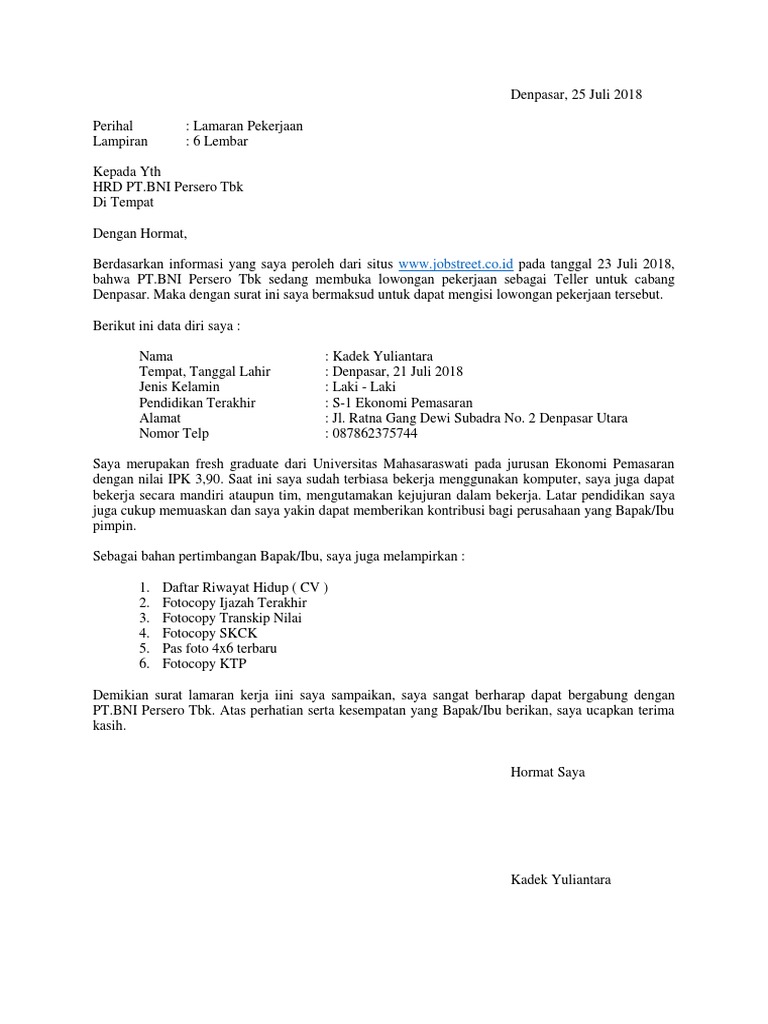 Denpasar, 25 Juli 2018

Perihal : Lamaran Pekerjaan
Lampiran : 6 Lembar

Kepada Yth
HRD PT.BNI Persero Tbk
Di Tempat

Dengan Hormat,

Berdasarkan informasi yang saya peroleh dari situs www.jobstreet.co.id pada tanggal 23 Juli 2018, bahwa PT.BNI Persero Tbk sedang membuka lowongan pekerjaan sebagai Teller untuk cabang Denpasar. Maka dengan surat ini saya bermaksud untuk dapat mengisi lowongan pekerjaan tersebut.

Berikut ini data diri saya :

Nama : Kadek Yuliantara
Tempat, Tanggal Lahir : Denpasar, 21 Juli 2018
Jenis Kelamin : Laki - Laki
Pendidikan Terakhir : S-1 Ekonomi Pemasaran
Alamat : Jl. Ratna Gang Dewi Subadra No. 2 Denpasar Utara
Nomor Telp : 087862375744

Saya merupakan fresh graduate dari Universitas Mahasaraswati pada jurusan Ekonomi Pemasaran dengan nilai IPK 3,90. Saat ini saya sudah terbiasa bekerja menggunakan komputer, saya juga dapat bekerja secara mandiri ataupun tim, mengutamakan kejujuran dalam bekerja. Latar pendidikan saya juga cukup memuaskan dan saya yakin dapat memberikan kontribusi bagi perusahaan yang Bapak/Ibu pimpin.

Sebagai bahan pertimbangan Bapak/Ibu, saya juga melampirkan :

1. Daftar Riwayat Hidup ( CV )
2. Fotocopy Ijazah Terakhir
3. Fotocopy Transkip Nilai
4. Fotocopy SKCK
5. Pas foto 4x6 terbaru
6. Fotocopy KTP

Demikian surat lamaran kerja iini saya sampaikan, saya sangat berharap dapat bergabung dengan PT.BNI Persero Tbk. Atas perhatian serta kesempatan yang Bapak/Ibu berikan, saya ucapkan terima kasih.

Hormat Saya

Kadek Yuliantara